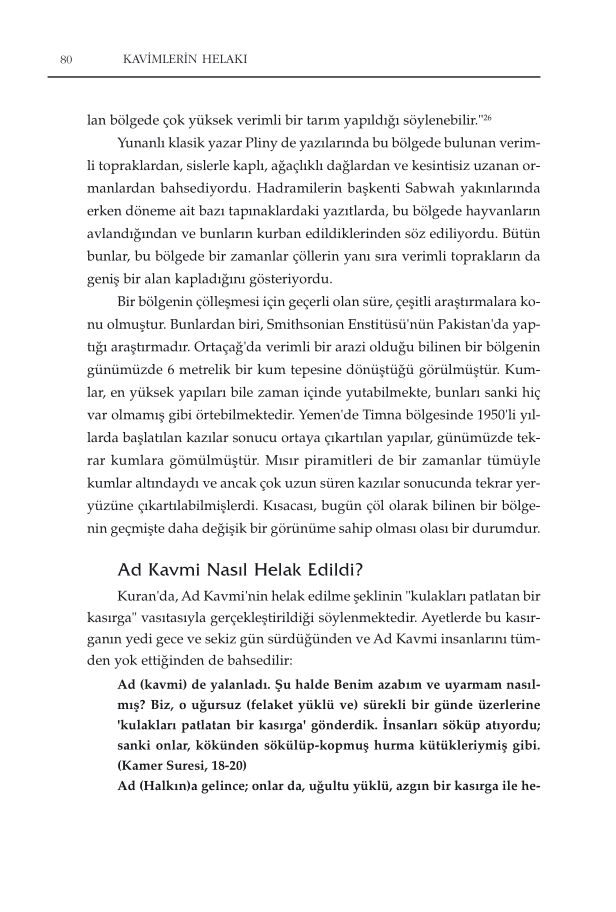 80 KAVİMLERİN HELAKI

lan bölgede çok yüksek verimli bir tarım yapıldığı söylenebilir."$^{26}$

Yunanlı klasik yazar Pliny de yazılarında bu bölgede bulunan verimli topraklardan, sislerle kaplı, ağaçlıklı dağlardan ve kesintisiz uzanan ormanlardan bahsediyordu. Hadramilerin başkenti Sabwah yakınlarında erken döneme ait bazı tapınaklardaki yazıtlarda, bu bölgede hayvanların avlandığından ve bunların kurban edildiklerinden söz ediliyordu. Bütün bunlar, bu bölgede bir zamanlar çöllerin yanı sıra verimli toprakların da geniş bir alan kapladığını gösteriyordu.

Bir bölgenin çölleşmesi için geçerli olan süre, çeşitli araştırmalara konu olmuştur. Bunlardan biri, Smithsonian Enstitüsü'nün Pakistan'da yaptığı araştırmadır. Ortaçağ'da verimli bir arazi olduğu bilinen bir bölgenin günümüzde 6 metrelik bir kum tepesine dönüştüğü görülmüştür. Kumlar, en yüksek yapıları bile zaman içinde yutabilmekte, bunları sanki hiç var olmamış gibi örtebilmektedir. Yemen'de Timna bölgesinde 1950'li yıllarda başlatılan kazılar sonucu ortaya çıkartılan yapılar, günümüzde tekrar kumlara gömülmüştür. Mısır piramitleri de bir zamanlar tümüyle kumlar altındaydı ve ancak çok uzun süren kazılar sonucunda tekrar yeryüzüne çıkartılabilmişlerdi. Kısacası, bugün çöl olarak bilinen bir bölgenin geçmişte daha değişik bir görünüme sahip olması olası bir durumdur.

Ad Kavmi Nasıl Helak Edildi?

Kuran'da, Ad Kavmi'nin helak edilme şeklinin "kulakları patlatan bir kasırga" vasıtasıyla gerçekleştirildiği söylenmektedir. Ayetlerde bu kasırganın yedi gece ve sekiz gün sürdüğünden ve Ad Kavmi insanlarını tümden yok ettiğinden de bahsedilir:

Ad (kavmi) de yalanladı. Şu halde Benim azabım ve uyarmam nasılmış? Biz, o uğursuz (felaket yüklü ve) sürekli bir günde üzerlerine 'kulakları patlatan bir kasırga' gönderdik. İnsanları söküp atıyordu; sanki onlar, kökünden sökülüp-kopmuş hurma kütükleriymiş gibi. (Kamer Suresi, 18-20)

Ad (Halkın)a gelince; onlar da, uğultu yüklü, azgın bir kasırga ile he-